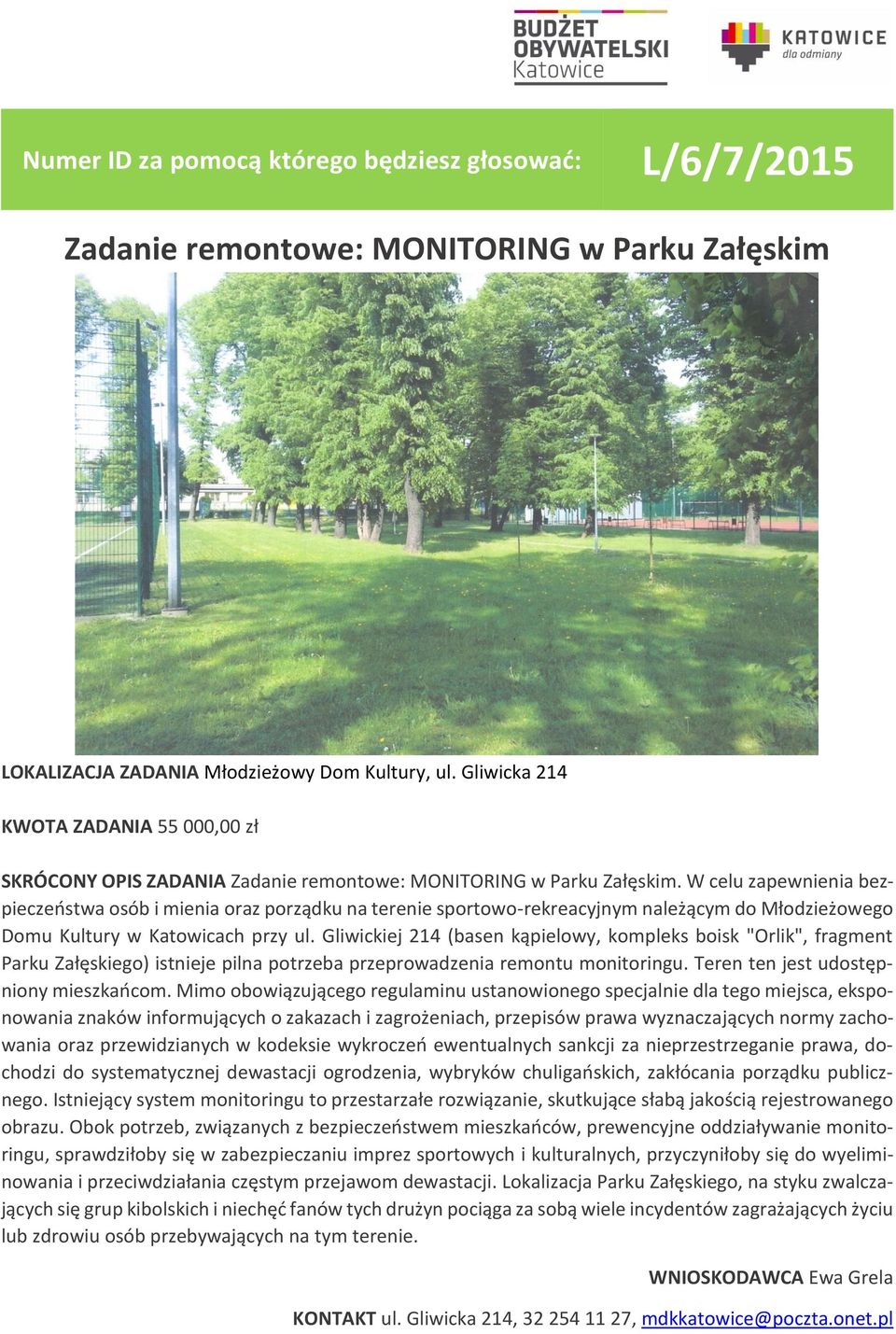 BUDŻET OBYWATELSKI Katowice

KATOWICE dla odmiany

Numer ID za pomocą którego będziesz głosować: L/6/7/2015

Zadanie remontowe: MONITORING w Parku Załęskim

LOKALIZACJA ZADANIA Młodzieżowy Dom Kultury, ul. Gliwicka 214

KWOTA ZADANIA 55 000,00 zł

SKRÓCONY OPIS ZADANIA Zadanie remontowe: MONITORING w Parku Załęskim. W celu zapewnienia bezpieczeństwa osób i mienia oraz porządku na terenie sportowo-rekreacyjnym należącym do Młodzieżowego Domu Kultury w Katowicach przy ul. Gliwickiej 214 (basen kąpielowy, kompleks boisk "Orlik", fragment Parku Załęskiego) istnieje pilna potrzeba przeprowadzenia remontu monitoringu. Teren ten jest udostępniony mieszkańcom. Mimo obowiązującego regulaminu ustanowionego specjalnie dla tego miejsca, eksponowania znaków informujących o zakazach i zagrożeniach, przepisów prawa wyznaczających normy zachowania oraz przewidzianych w kodeksie wykroczeń ewentualnych sankcji za nieprzestrzeganie prawa, dochodzi do systematycznej dewastacji ogrodzenia, wybryków chuligańskich, zakłócania porządku publicznego. Istniejący system monitoringu to przestarzałe rozwiązanie, skutkujące słabą jakością rejestrowanego obrazu. Obok potrzeb, związanych z bezpieczeństwem mieszkańców, prewencyjne oddziaływanie monitoringu, sprawdziłoby się w zabezpieczaniu imprez sportowych i kulturalnych, przyczyniłoby się do wyeliminowania i przeciwdziałania częstym przejawom dewastacji. Lokalizacja Parku Załęskiego, na styku zwalczających się grup kibolskich i niechęć fanów tych drużyn pociąga za sobą wiele incydentów zagrażających życiu lub zdrowiu osób przebywających na tym terenie.

WNIOSKODAWCA Ewa Grela

KONTAKT ul. Gliwicka 214, 32 254 11 27, mdkkatowice@poczta.onet.pl